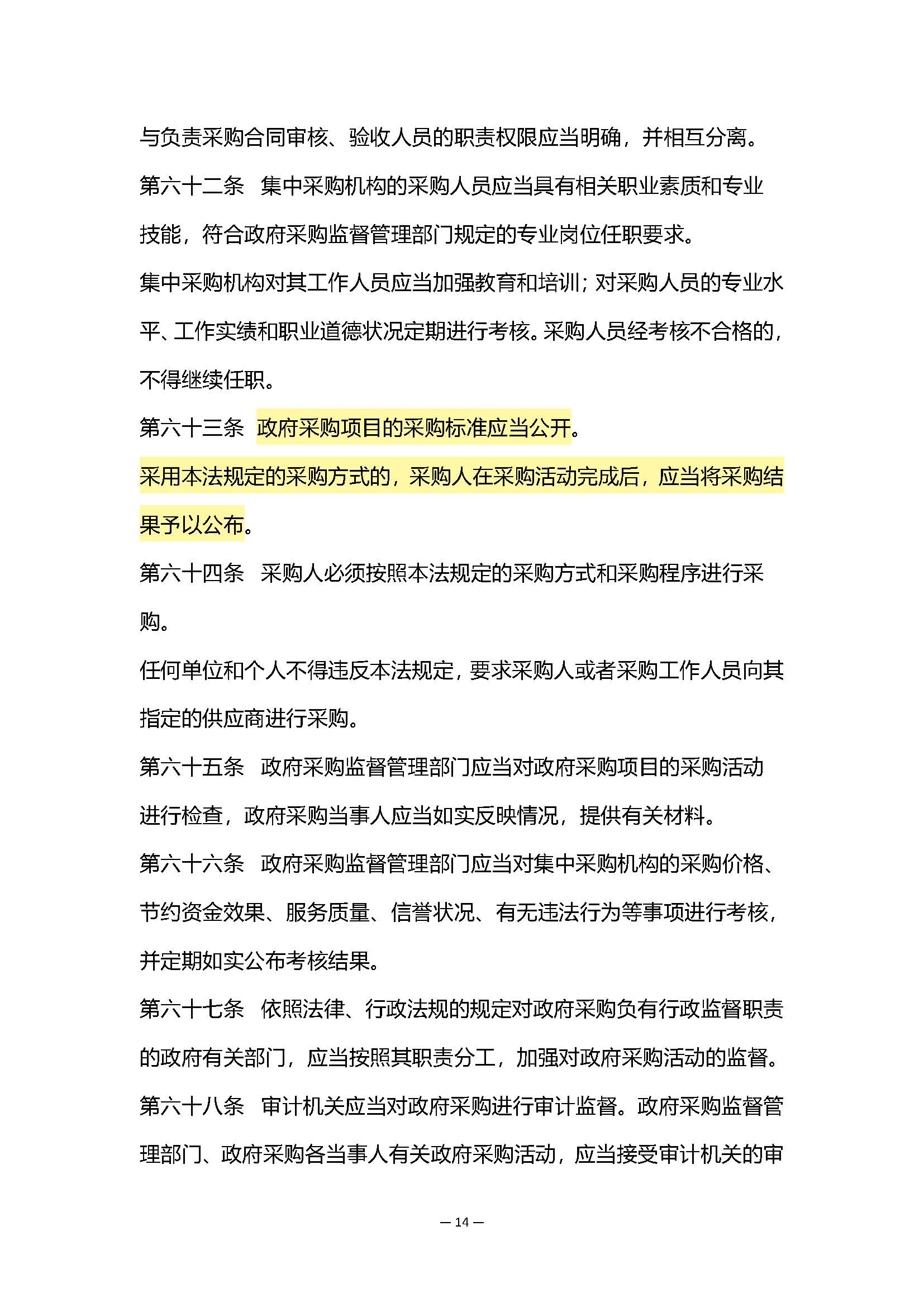 与负责采购合同审核、验收人员的职责权限应当明确，并相互分离。

第六十二条　集中采购机构的采购人员应当具有相关职业素质和专业技能，符合政府采购监督管理部门规定的专业岗位任职要求。

集中采购机构对其工作人员应当加强教育和培训；对采购人员的专业水平、工作实绩和职业道德状况定期进行考核。采购人员经考核不合格的，不得继续任职。

第六十三条　政府采购项目的采购标准应当公开。

采用本法规定的采购方式的，采购人在采购活动完成后，应当将采购结果予以公布。

第六十四条　采购人必须按照本法规定的采购方式和采购程序进行采购。

任何单位和个人不得违反本法规定，要求采购人或者采购工作人员向其指定的供应商进行采购。

第六十五条　政府采购监督管理部门应当对政府采购项目的采购活动进行检查，政府采购当事人应当如实反映情况，提供有关材料。

第六十六条　政府采购监督管理部门应当对集中采购机构的采购价格、节约资金效果、服务质量、信誉状况、有无违法行为等事项进行考核，并定期如实公布考核结果。

第六十七条　依照法律、行政法规的规定对政府采购负有行政监督职责的政府有关部门，应当按照其职责分工，加强对政府采购活动的监督。

第六十八条　审计机关应当对政府采购进行审计监督。政府采购监督管理部门、政府采购各当事人有关政府采购活动，应当接受审计机关的审

— 14 —